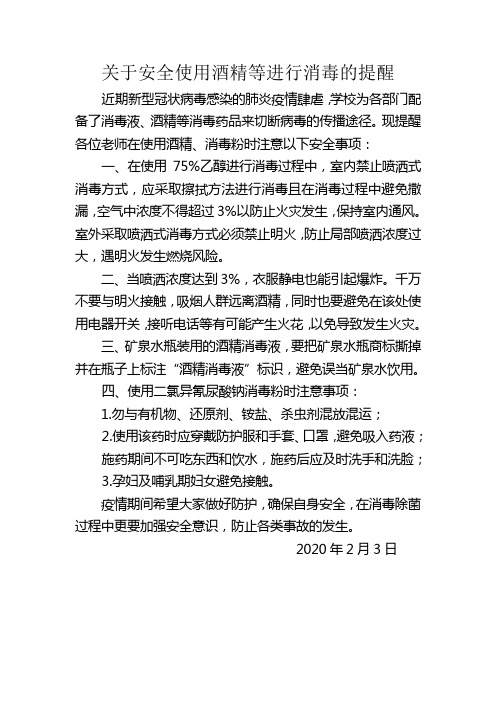 关于安全使用酒精等进行消毒的提醒

近期新型冠状病毒感染的肺炎疫情肆虐，学校为各部门配备了消毒液、酒精等消毒药品来切断病毒的传播途径。现提醒各位老师在使用酒精、消毒粉时注意以下安全事项：

一、在使用 75%乙醇进行消毒过程中，室内禁止喷洒式消毒方式，应采取擦拭方法进行消毒且在消毒过程中避免撒漏，空气中浓度不得超过 3%以防止火灾发生，保持室内通风。室外采取喷洒式消毒方式必须禁止明火，防止局部喷洒浓度过大，遇明火发生燃烧风险。

二、当喷洒浓度达到 3%，衣服静电也能引起爆炸。千万不要与明火接触，吸烟人群远离酒精，同时也要避免在该处使用电器开关，接听电话等有可能产生火花，以免导致发生火灾。

三、矿泉水瓶装用的酒精消毒液，要把矿泉水瓶商标撕掉并在瓶子上标注“酒精消毒液”标识，避免误当矿泉水饮用。

四、使用二氯异氰尿酸钠消毒粉时注意事项：

1.勿与有机物、还原剂、铵盐、杀虫剂混放混运；

2.使用该药时应穿戴防护服和手套、口罩，避免吸入药液；施药期间不可吃东西和饮水，施药后应及时洗手和洗脸；

3.孕妇及哺乳期妇女避免接触。

疫情期间希望大家做好防护，确保自身安全，在消毒除菌过程中更要加强安全意识，防止各类事故的发生。

2020 年 2 月 3 日